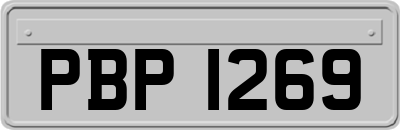 PBP 1269